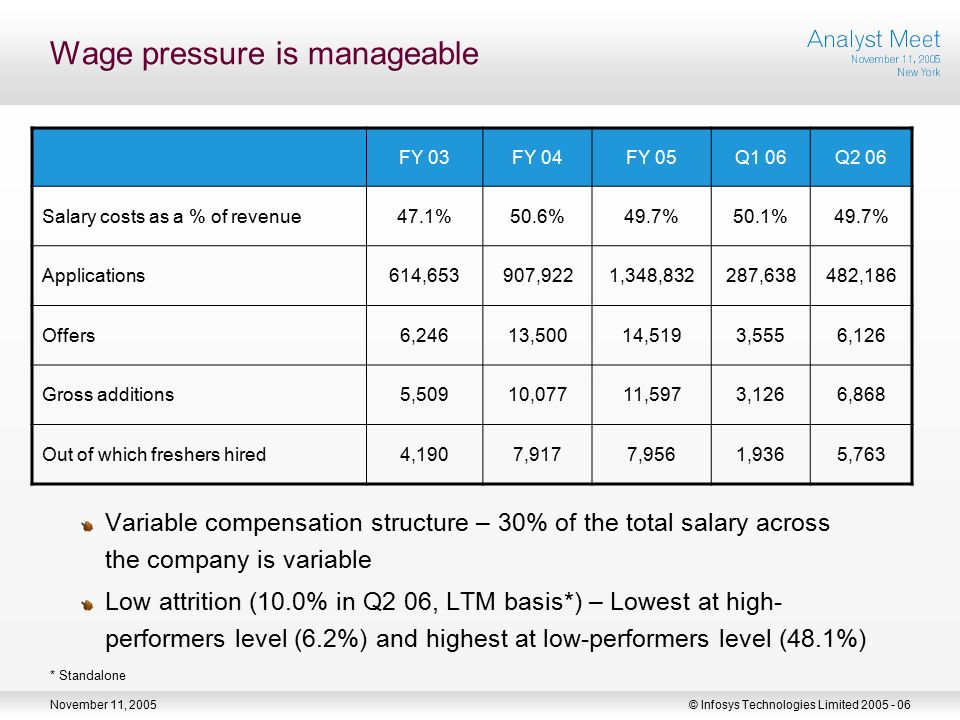 Wage pressure is manageable

Analyst Meet
November 11, 2005
New York

| | FY 03 | FY 04 | FY 05 | Q1 06 | Q2 06 |
|---|---|---|---|---|---|
| Salary costs as a % of revenue | 47.1% | 50.6% | 49.7% | 50.1% | 49.7% |
| Applications | 614,653 | 907,922 | 1,348,832 | 287,638 | 482,186 |
| Offers | 6,246 | 13,500 | 14,519 | 3,555 | 6,126 |
| Gross additions | 5,509 | 10,077 | 11,597 | 3,126 | 6,868 |
| Out of which freshers hired | 4,190 | 7,917 | 7,956 | 1,936 | 5,763 |

Variable compensation structure – 30% of the total salary across the company is variable

Low attrition (10.0% in Q2 06, LTM basis*) – Lowest at high-performers level (6.2%) and highest at low-performers level (48.1%)

* Standalone

November 11, 2005

© Infosys Technologies Limited 2005 - 06